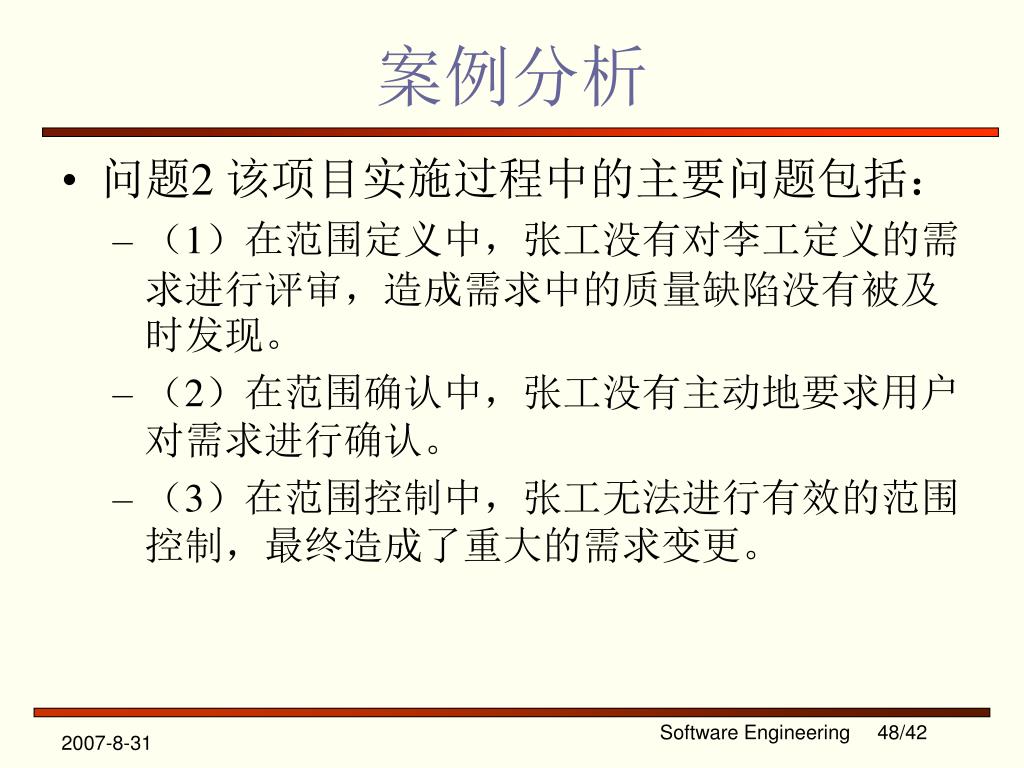 案例分析

• 问题2 该项目实施过程中的主要问题包括：
– （1）在范围定义中，张工没有对李工定义的需求进行评审，造成需求中的质量缺陷没有被及时发现。
– （2）在范围确认中，张工没有主动地要求用户对需求进行确认。
– （3）在范围控制中，张工无法进行有效的范围控制，最终造成了重大的需求变更。

2007-8-31
Software Engineering 48/42